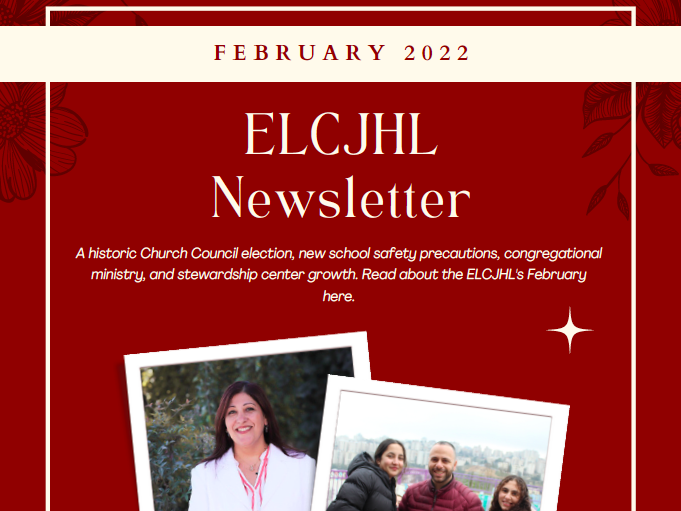 FEBRUARY 2022

ELCJHL Newsletter

A historic Church Council election, new school safety precautions, congregational ministry, and stewardship center growth. Read about the ELCJHL's February here.